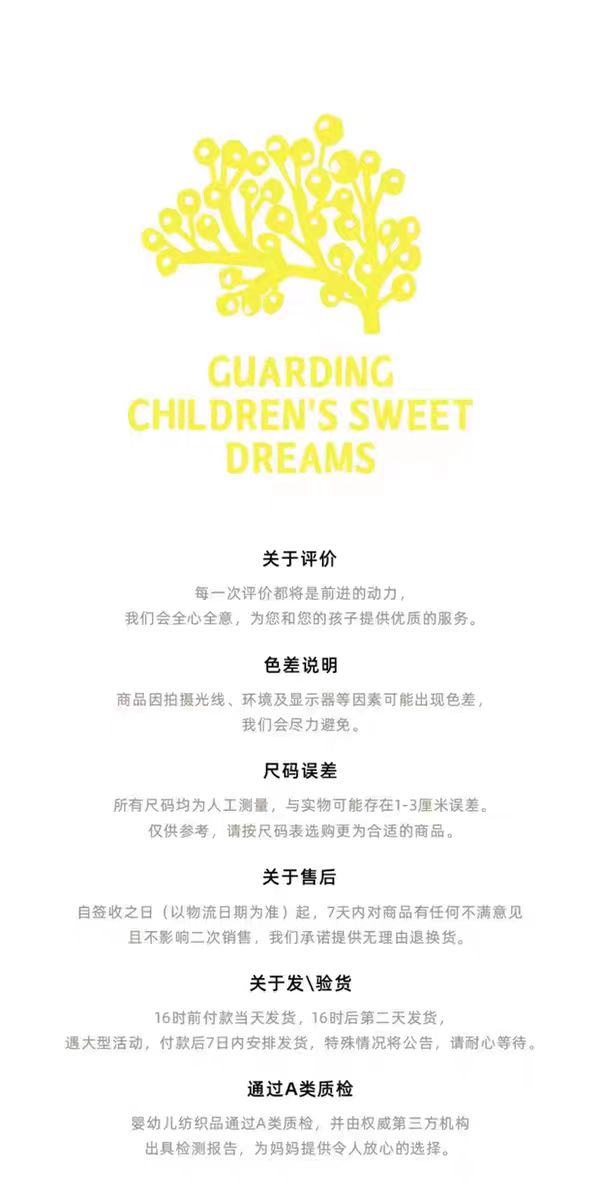 GUARDING CHILDREN'S SWEET DREAMS

关于评价

每一次评价都将是前进的动力，
我们会全心全意，为您和您的孩子提供优质的服务。

色差说明

商品因拍摄光线、环境及显示器等因素可能出现色差，
我们会尽力避免。

尺码误差

所有尺码均为人工测量，与实物可能存在1-3厘米误差。
仅供参考，请按尺码表选购更为合适的商品。

关于售后

自签收之日（以物流日期为准）起，7天内对商品有任何不满意见
且不影响二次销售，我们承诺提供无理由退换货。

关于发\验货

16时前付款当天发货，16时后第二天发货，
遇大型活动，付款后7日内安排发货，特殊情况将公告，请耐心等待。

通过A类质检

婴幼儿纺织品通过A类质检，并由权威第三方机构
出具检测报告，为妈妈提供令人放心的选择。